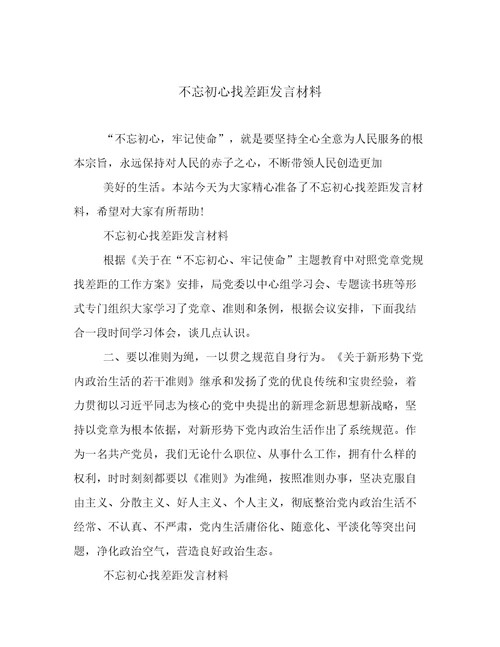 不忘初心找差距发言材料

“不忘初心，牢记使命”，就是要坚持全心全意为人民服务的根本宗旨，永远保持对人民的赤子之心，不断带领人民创造更加

美好的生活。本站今天为大家精心准备了不忘初心找差距发言材料，希望对大家有所帮助!

不忘初心找差距发言材料

根据《关于在“不忘初心、牢记使命”主题教育中对照党章党规找差距的工作方案》安排，局党委以中心组学习会、专题读书班等形式专门组织大家学习了党章、准则和条例，根据会议安排，下面我结合一段时间学习体会，谈几点认识。

二、要以准则为绳，一以贯之规范自身行为。《关于新形势下党内政治生活的若干准则》继承和发扬了党的优良传统和宝贵经验，着力贯彻以习近平同志为核心的党中央提出的新理念新思想新战略，坚持以党章为根本依据，对新形势下党内政治生活作出了系统规范。作为一名共产党员，我们无论什么职位、从事什么工作，拥有什么样的权利，时时刻刻都要以《准则》为准绳，按照准则办事，坚决克服自由主义、分散主义、好人主义、个人主义，彻底整治党内政治生活不经常、不认真、不严肃，党内生活庸俗化、随意化、平淡化等突出问题，净化政治空气，营造良好政治生态。

不忘初心找差距发言材料